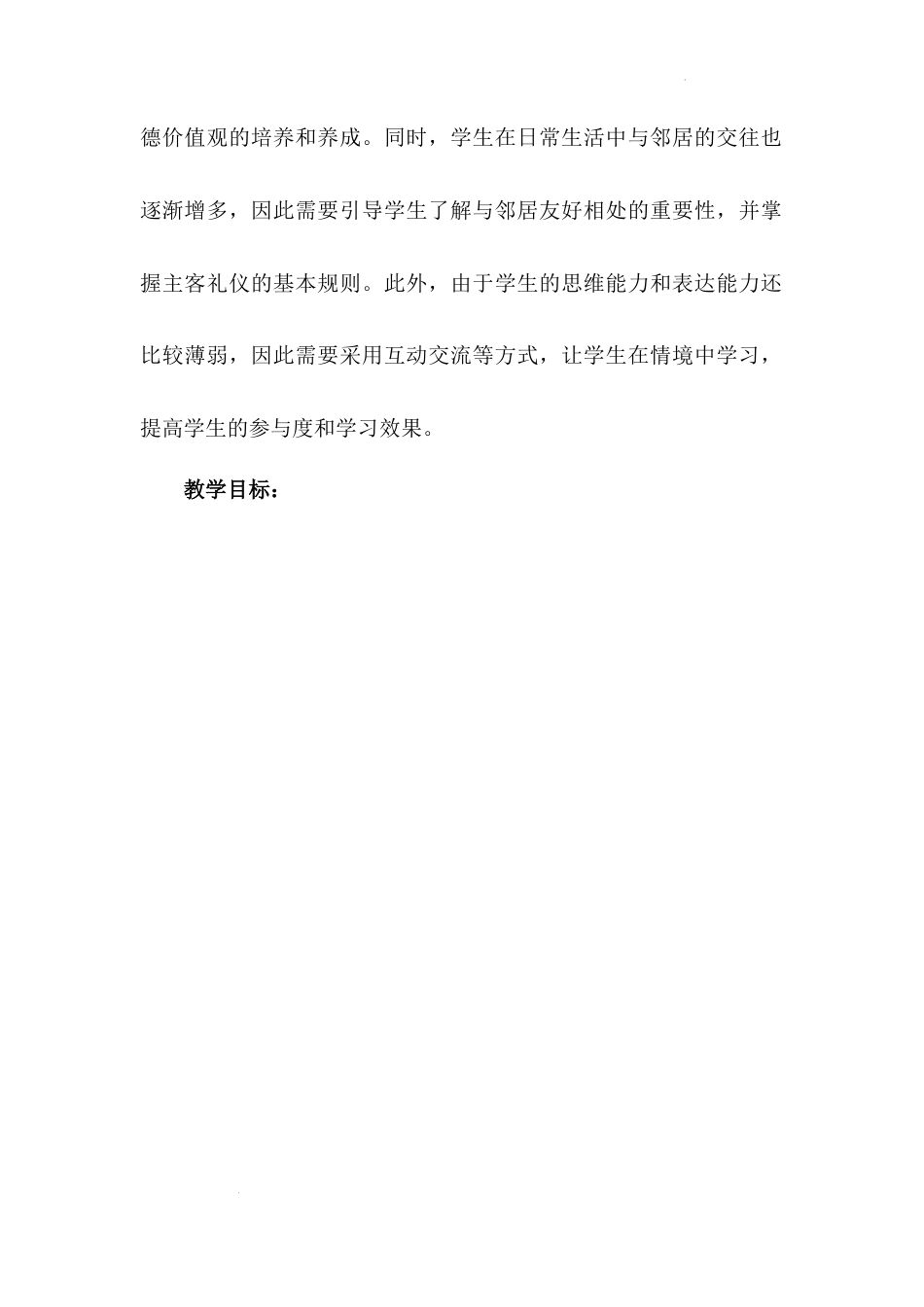 德价值观的培养和养成。同时，学生在日常生活中与邻居的交往也逐渐增多，因此需要引导学生了解与邻居友好相处的重要性，并掌握主客礼仪的基本规则。此外，由于学生的思维能力和表达能力还比较薄弱，因此需要采用互动交流等方式，让学生在情境中学习，提高学生的参与度和学习效果。

教学目标：